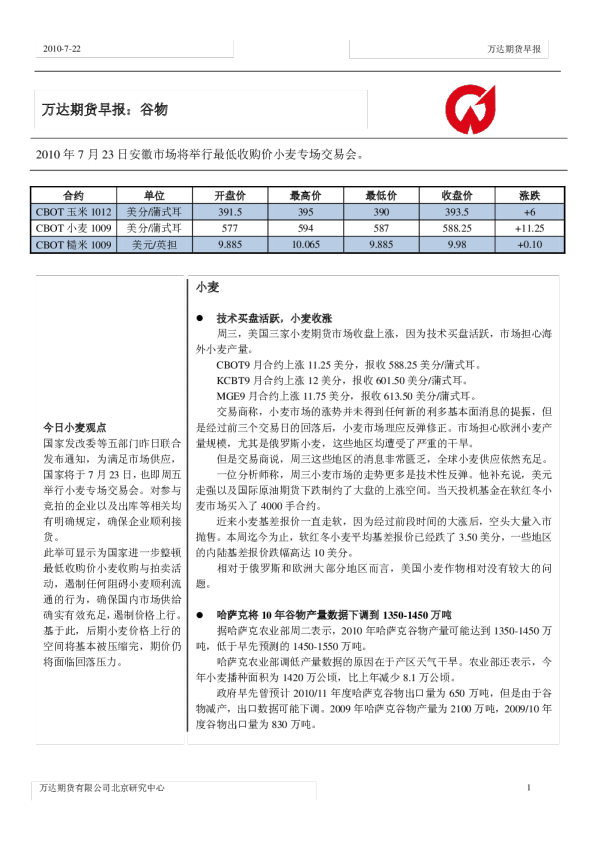 2010-7-22

万达期货早报

万达期货早报：谷物

2010 年 7 月 23 日安徽市场将举行最低收购价小麦专场交易会。

| 合约 | 单位 | 开盘价 | 最高价 | 最低价 | 收盘价 | 涨跌 |
|---|---|---|---|---|---|---|
| CBOT 玉米 1012 | 美分/蒲式耳 | 391.5 | 395 | 390 | 393.5 | +6 |
| CBOT 小麦 1009 | 美分/蒲式耳 | 577 | 594 | 587 | 588.25 | +11.25 |
| CBOT 糙米 1009 | 美元/英担 | 9.885 | 10.065 | 9.885 | 9.98 | +0.10 |

今日小麦观点
国家发改委等五部门昨日联合发布通知，为满足市场供应，国家将于 7 月 23 日，也即周五举行小麦专场交易会。对参与竞拍的企业以及出库等相关均有明确规定，确保企业顺利接货。
此举可显示为国家进一步整顿最低收购价小麦收购与拍卖活动，遏制任何阻碍小麦顺利流通的行为，确保国内市场供给确实有效充足，遏制价格上行。基于此，后期小麦价格上行的空间将基本被压缩完，期价仍将面临回落压力。

小麦

● 技术买盘活跃，小麦收涨
周三，美国三家小麦期货市场收盘上涨，因为技术买盘活跃，市场担心海外小麦产量。
CBOT9 月合约上涨 11.25 美分，报收 588.25 美分/蒲式耳。
KCBT9 月合约上涨 12 美分，报收 601.50 美分/蒲式耳。
MGE9 月合约上涨 11.75 美分，报收 613.50 美分/蒲式耳。
交易商称，小麦市场的涨势并未得到任何新的利多基本面消息的提振，但是经过前三个交易日的回落后，小麦市场理应反弹修正。市场担心欧洲小麦产量规模，尤其是俄罗斯小麦，这些地区均遭受了严重的干旱。
但是交易商说，周三这些地区的消息非常匮乏，全球小麦供应依然充足。
一位分析师称，周三小麦市场的走势更多是技术性反弹。他补充说，美元走强以及国际原油期货下跌制约了大盘的上涨空间。当天投机基金在软红冬小麦市场买入了 4000 手合约。
近来小麦基差报价一直走软，因为经过前段时间的大涨后，空头大量入市抛售。本周迄今为止，软红冬小麦平均基差报价已经跌了 3.50 美分，一些地区的内陆基差报价跌幅高达 10 美分。
相对于俄罗斯和欧洲大部分地区而言，美国小麦作物相对没有较大的问题。

● 哈萨克将 10 年谷物产量数据下调到 1350-1450 万吨
据哈萨克农业部周二表示，2010 年哈萨克谷物产量可能达到 1350-1450 万吨，低于早先预测的 1450-1550 万吨。
哈萨克农业部调低产量数据的原因在于产区天气干旱。农业部还表示，今年小麦播种面积为 1420 万公顷，比上年减少 8.1 万公顷。
政府早先曾预计 2010/11 年度哈萨克谷物出口量为 650 万吨，但是由于谷物减产，出口数据可能下调。2009 年哈萨克谷物产量为 2100 万吨，2009/10 年度谷物出口量为 830 万吨。

万达期货有限公司北京研究中心

1